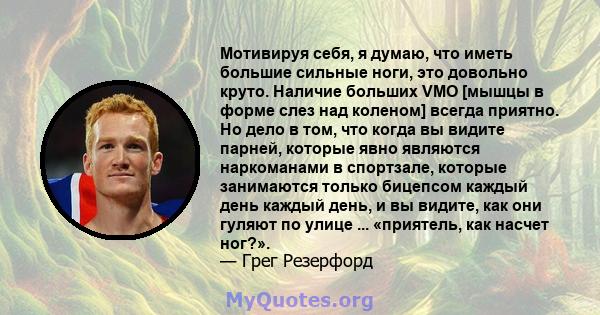 Мотивируя себя, я думаю, что иметь большие сильные ноги, это довольно круто. Наличие больших VMO [мышцы в форме слез над коленом] всегда приятно. Но дело в том, что когда вы видите парней, которые явно являются наркоманами в спортзале, которые занимаются только бицепсом каждый день каждый день, и вы видите, как они гуляют по улице ... «приятель, как насчет ног?».
— Грег Резерфорд

MyQuotes.org